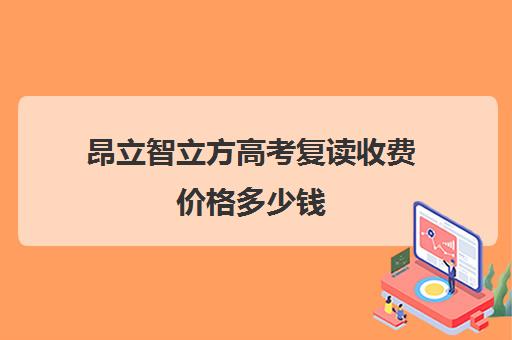 昂立智立方高考复读收费价格多少钱